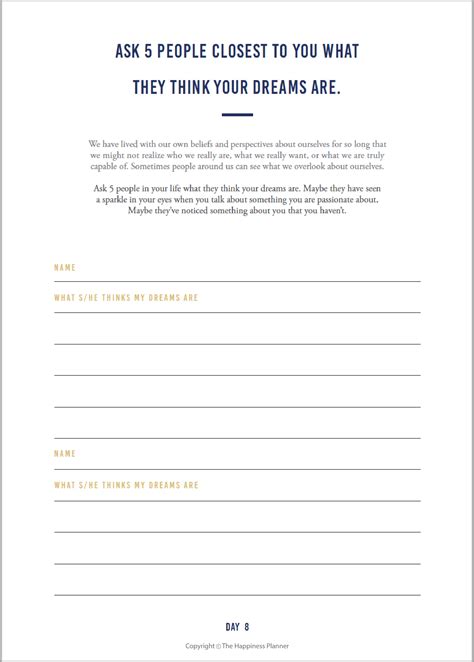 ASK 5 PEOPLE CLOSEST TO YOU WHAT THEY THINK YOUR DREAMS ARE.

We have lived with our own beliefs and perspectives about ourselves for so long that we might not realize who we really are, what we really want, or what we are truly capable of. Sometimes people around us can see what we overlook about ourselves.

Ask 5 people in your life what they think your dreams are. Maybe they have seen a sparkle in your eyes when you talk about something you are passionate about. Maybe they've noticed something about you that you haven't.

NAME

WHAT S/HE THINKS MY DREAMS ARE

NAME

WHAT S/HE THINKS MY DREAMS ARE

DAY 8

Copyright © The Happiness Planner